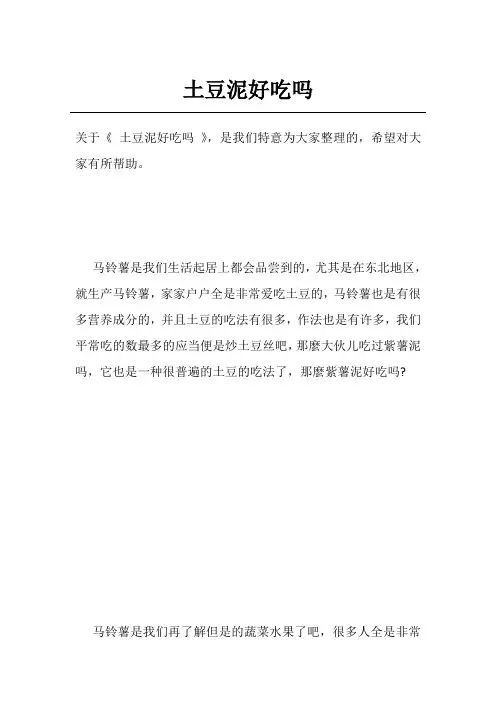 土豆泥好吃吗

关于《 土豆泥好吃吗 》，是我们特意为大家整理的，希望对大家有所帮助。

马铃薯是我们生活起居上都会品尝到的，尤其是在东北地区，就生产马铃薯，家家户户全是非常爱吃土豆的，马铃薯也是有很多营养成分的，并且土豆的吃法有很多，作法也是有许多，我们平常吃的数最多的应当便是炒土豆丝吧，那麼大伙儿吃过紫薯泥吗，它也是一种很普遍的土豆的吃法了，那麼紫薯泥好吃吗?

马铃薯是我们再了解但是的蔬菜水果了吧，很多人全是非常